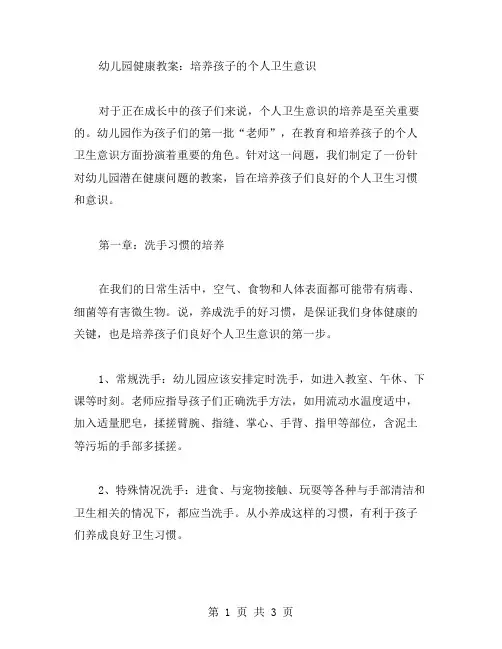 幼儿园健康教案：培养孩子的个人卫生意识

对于正在成长中的孩子们来说，个人卫生意识的培养是至关重要的。幼儿园作为孩子们的第一批“老师”，在教育和培养孩子的个人卫生意识方面扮演着重要的角色。针对这一问题，我们制定了一份针对幼儿园潜在健康问题的教案，旨在培养孩子们良好的个人卫生习惯和意识。

第一章：洗手习惯的培养

在我们的日常生活中，空气、食物和人体表面都可能带有病毒、细菌等有害微生物。说，养成洗手的好习惯，是保证我们身体健康的关键，也是培养孩子们良好个人卫生意识的第一步。

1、常规洗手：幼儿园应该安排定时洗手，如进入教室、午休、下课等时刻。老师应指导孩子们正确洗手方法，如用流动水温度适中，加入适量肥皂，揉搓臂腕、指缝、掌心、手背、指甲等部位，含泥土等污垢的手部多揉搓。

2、特殊情况洗手：进食、与宠物接触、玩耍等各种与手部清洁和卫生相关的情况下，都应当洗手。从小养成这样的习惯，有利于孩子们养成良好卫生习惯。

第 1 页 共 3 页